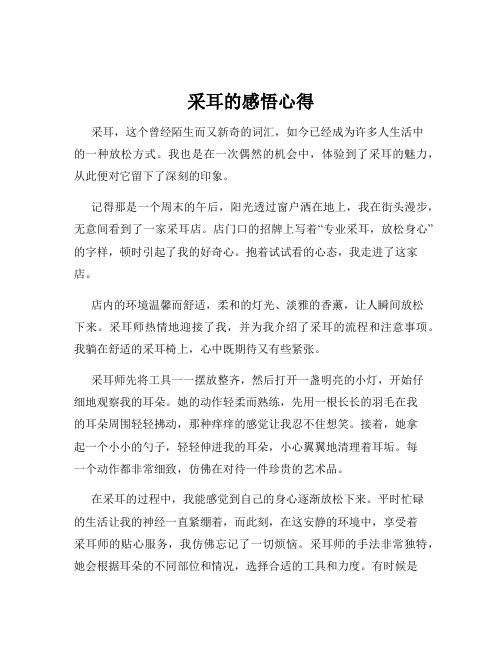 采耳的感悟心得

采耳，这个曾经陌生而又新奇的词汇，如今已经成为许多人生活中的一种放松方式。我也是在一次偶然的机会中，体验到了采耳的魅力，从此便对它留下了深刻的印象。

记得那是一个周末的午后，阳光透过窗户洒在地上，我在街头漫步，无意间看到了一家采耳店。店门口的招牌上写着“专业采耳，放松身心”的字样，顿时引起了我的好奇心。抱着试试看的心态，我走进了这家店。

店内的环境温馨而舒适，柔和的灯光、淡雅的香薰，让人瞬间放松下来。采耳师热情地迎接了我，并为我介绍了采耳的流程和注意事项。我躺在舒适的采耳椅上，心中既期待又有些紧张。

采耳师先将工具一一摆放整齐，然后打开一盏明亮的小灯，开始仔细地观察我的耳朵。她的动作轻柔而熟练，先用一根长长的羽毛在我的耳朵周围轻轻拂动，那种痒痒的感觉让我忍不住想笑。接着，她拿起一个小小的勺子，轻轻伸进我的耳朵，小心翼翼地清理着耳垢。每一个动作都非常细致，仿佛在对待一件珍贵的艺术品。

在采耳的过程中，我能感觉到自己的身心逐渐放松下来。平时忙碌的生活让我的神经一直紧绷着，而此刻，在这安静的环境中，享受着采耳师的贴心服务，我仿佛忘记了一切烦恼。采耳师的手法非常独特，她会根据耳朵的不同部位和情况，选择合适的工具和力度。有时候是